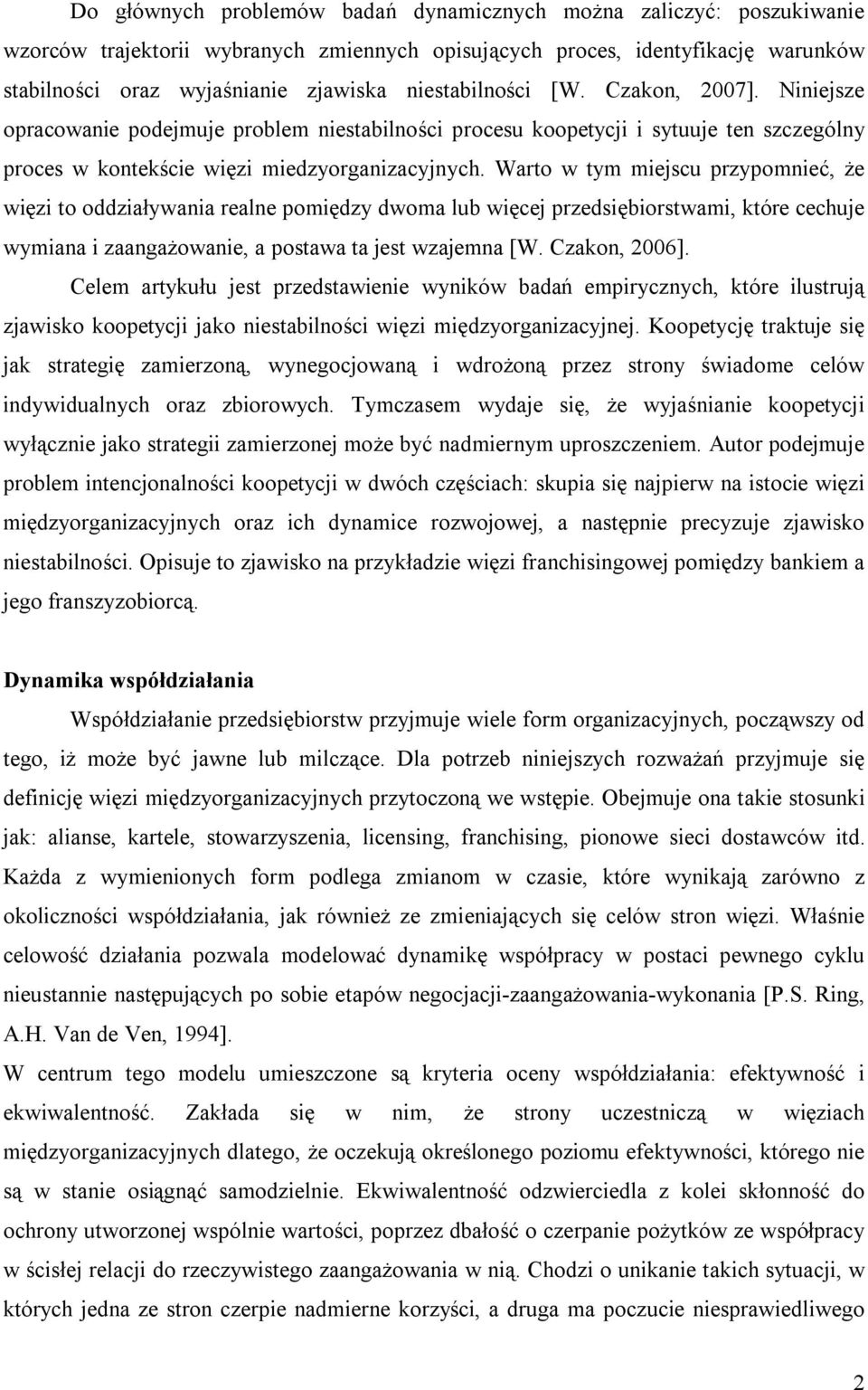 Do głównych problemów badań dynamicznych można zaliczyć: poszukiwanie wzorców trajektorii wybranych zmiennych opisujących proces, identyfikację warunków stabilności oraz wyjaśnianie zjawiska niestabilności [W. Czakon, 2007]. Niniejsze opracowanie podejmuje problem niestabilności procesu koopetycji i sytuuje ten szczególny proces w kontekście więzi miedzyorganizacyjnych. Warto w tym miejscu przypomnieć, że więzi to oddziaływania realne pomiędzy dwoma lub więcej przedsiębiorstwami, które cechuje wymiana i zaangażowanie, a postawa ta jest wzajemna [W. Czakon, 2006].

Celem artykułu jest przedstawienie wyników badań empirycznych, które ilustrują zjawisko koopetycji jako niestabilności więzi międzyorganizacyjnej. Koopetycję traktuje się jak strategię zamierzoną, wynegocjowaną i wdrożoną przez strony świadome celów indywidualnych oraz zbiorowych. Tymczasem wydaje się, że wyjaśnianie koopetycji wyłącznie jako strategii zamierzonej może być nadmiernym uproszczeniem. Autor podejmuje problem intencjonalności koopetycji w dwóch częściach: skupia się najpierw na istocie więzi międzyorganizacyjnych oraz ich dynamice rozwojowej, a następnie precyzuje zjawisko niestabilności. Opisuje to zjawisko na przykładzie więzi franchisingowej pomiędzy bankiem a jego franszyzobiorcą.

Dynamika współdziałania

Współdziałanie przedsiębiorstw przyjmuje wiele form organizacyjnych, począwszy od tego, iż może być jawne lub milczące. Dla potrzeb niniejszych rozważań przyjmuje się definicję więzi międzyorganizacyjnych przytoczoną we wstępie. Obejmuje ona takie stosunki jak: alianse, kartele, stowarzyszenia, licensing, franchising, pionowe sieci dostawców itd. Każda z wymienionych form podlega zmianom w czasie, które wynikają zarówno z okoliczności współdziałania, jak również ze zmieniających się celów stron więzi. Właśnie celowość działania pozwala modelować dynamikę współpracy w postaci pewnego cyklu nieustannie następujących po sobie etapów negocjacji-zaangażowania-wykonania [P.S. Ring, A.H. Van de Ven, 1994].

W centrum tego modelu umieszczone są kryteria oceny współdziałania: efektywność i ekwiwalentność. Zakłada się w nim, że strony uczestniczą w więziach międzyorganizacyjnych dlatego, że oczekują określonego poziomu efektywności, którego nie są w stanie osiągnąć samodzielnie. Ekwiwalentność odzwierciedla z kolei skłonność do ochrony utworzonej wspólnie wartości, poprzez dbałość o czerpanie pożytków ze współpracy w ścisłej relacji do rzeczywistego zaangażowania w nią. Chodzi o unikanie takich sytuacji, w których jedna ze stron czerpie nadmierne korzyści, a druga ma poczucie niesprawiedliwego

2